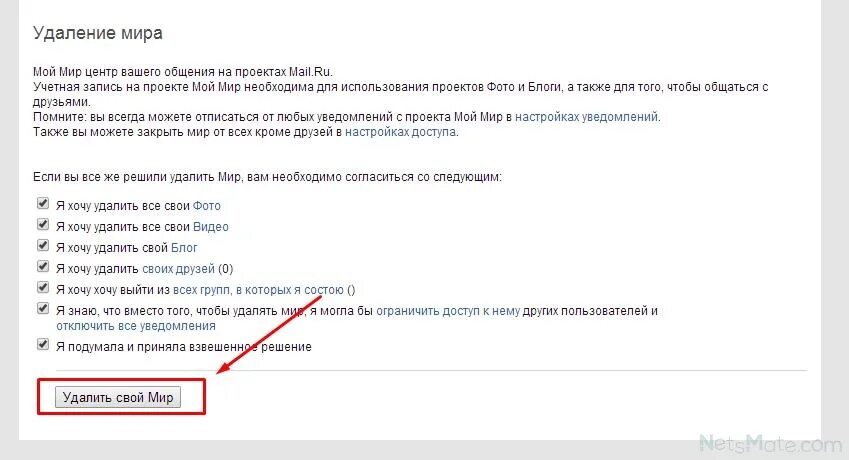 Удаление мира

Мой Мир центр вашего общения на проектах Mail.Ru.
Учетная запись на проекте Мой Мир необходима для использования проектов Фото и Блоги, а также для того, чтобы общаться с друзьями.
Помните: вы всегда можете отписаться от любых уведомлений с проекта Мой Мир в настройках уведомлений.
Также вы можете закрыть мир от всех кроме друзей в настройках доступа.

Если вы все же решили удалить Мир, вам необходимо согласиться со следующим:

Я хочу удалить все свои Фото
Я хочу удалить все свои Видео
Я хочу удалить свой Блог
Я хочу удалить своих друзей (0)
Я хочу хочу выйти из всех групп, в которых я состою ()
Я знаю, что вместо того, чтобы удалять мир, я могла бы ограничить доступ к нему других пользователей и отключить все уведомления
Я подумала и приняла взвешенное решение

Удалить свой Мир

NetsMate.com